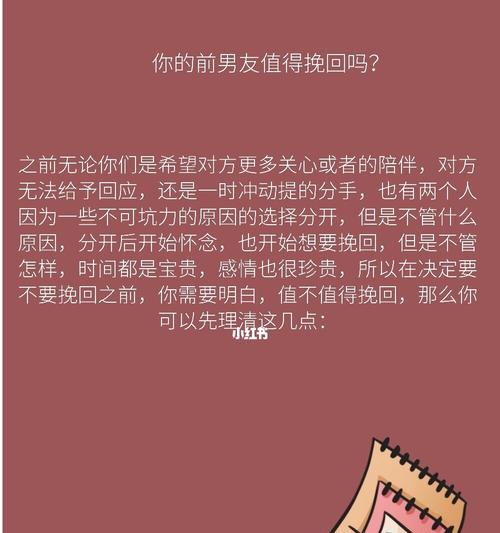 你的前男友值得挽回吗?

之前无论你们是希望对方更多关心或者的陪伴，对方无法给予回应，还是一时冲动提的分手，也有两个人因为一些不可坑力的原因的选择分开，但是不管什么原因，分开后开始怀念，也开始想要挽回，但是不管怎样，时间都是宝贵，感情也很珍贵，所以在决定要不要挽回之前，你需要明白，值不值得挽回，那么你可以先理清这几点:

小红书